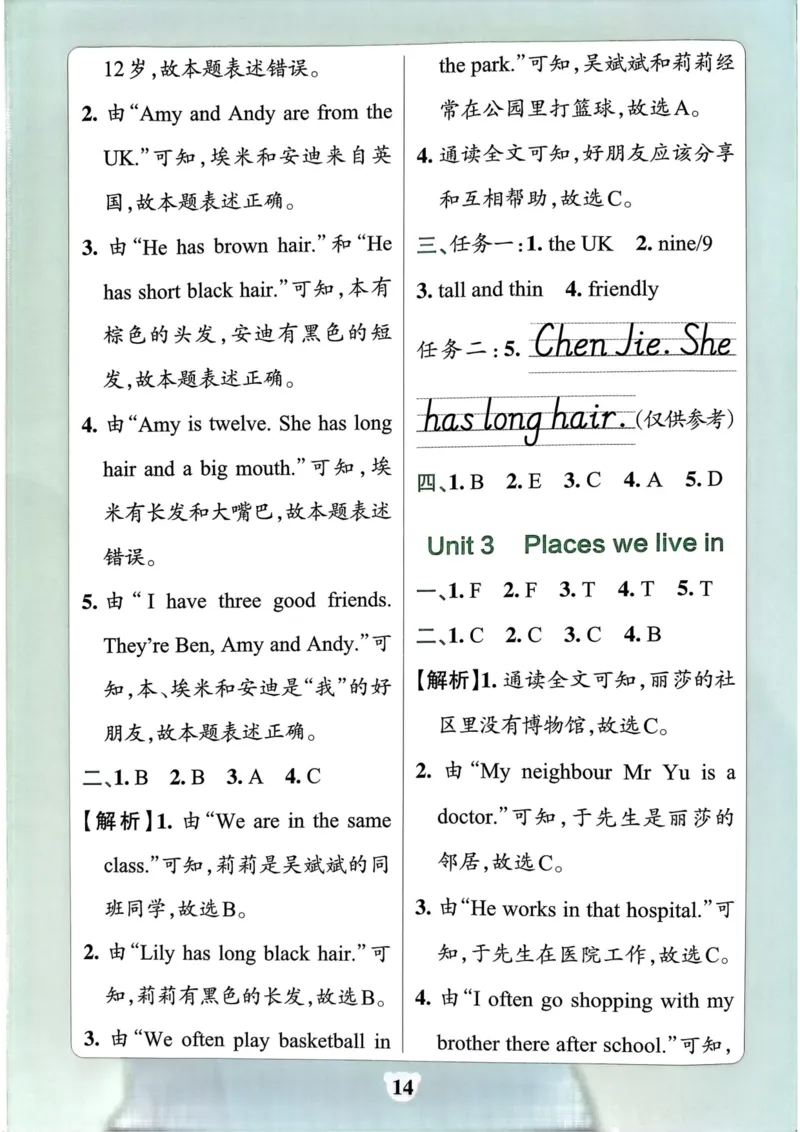 12岁,故本题表述错误。

2. 由“Amy and Andy are from the UK.”可知,埃米和安迪来自英国,故本题表述正确。

3. 由“He has brown hair.”和“He has short black hair.”可知,本有棕色的头发,安迪有黑色的短发,故本题表述正确。

4. 由“Amy is twelve. She has long hair and a big mouth.”可知,埃米有长发和大嘴巴,故本题表述错误。

5. 由“I have three good friends. They're Ben, Amy and Andy.”可知,本、埃米和安迪是“我”的好朋友,故本题表述正确。

二、1. B 2. B 3. A 4. C

【解析】1. 由“We are in the same class.”可知,莉莉是吴斌斌的同班同学,故选B。

2. 由“Lily has long black hair.”可知,莉莉有黑色的长发,故选B。

3. 由“We often play basketball in the park.”可知,吴斌斌和莉莉经常在公园里打篮球,故选A。

4. 通读全文可知,好朋友应该分享和互相帮助,故选C。

三、任务一:1. the UK 2. nine/9

3. tall and thin 4. friendly

任务二:5. Chen Jie. She has long hair.(仅供参考)

四、1. B 2. E 3. C 4. A 5. D

Unit 3 Places we live in

一、1. F 2. F 3. T 4. T 5. T

二、1. C 2. C 3. C 4. B

【解析】1. 通读全文可知,丽莎的社区里没有博物馆,故选C。

2. 由“My neighbour Mr Yu is a doctor.”可知,于先生是丽莎的邻居,故选C。

3. 由“He works in that hospital.”可知,于先生在医院工作,故选C。

4. 由“I often go shopping with my brother there after school.”可知,

14